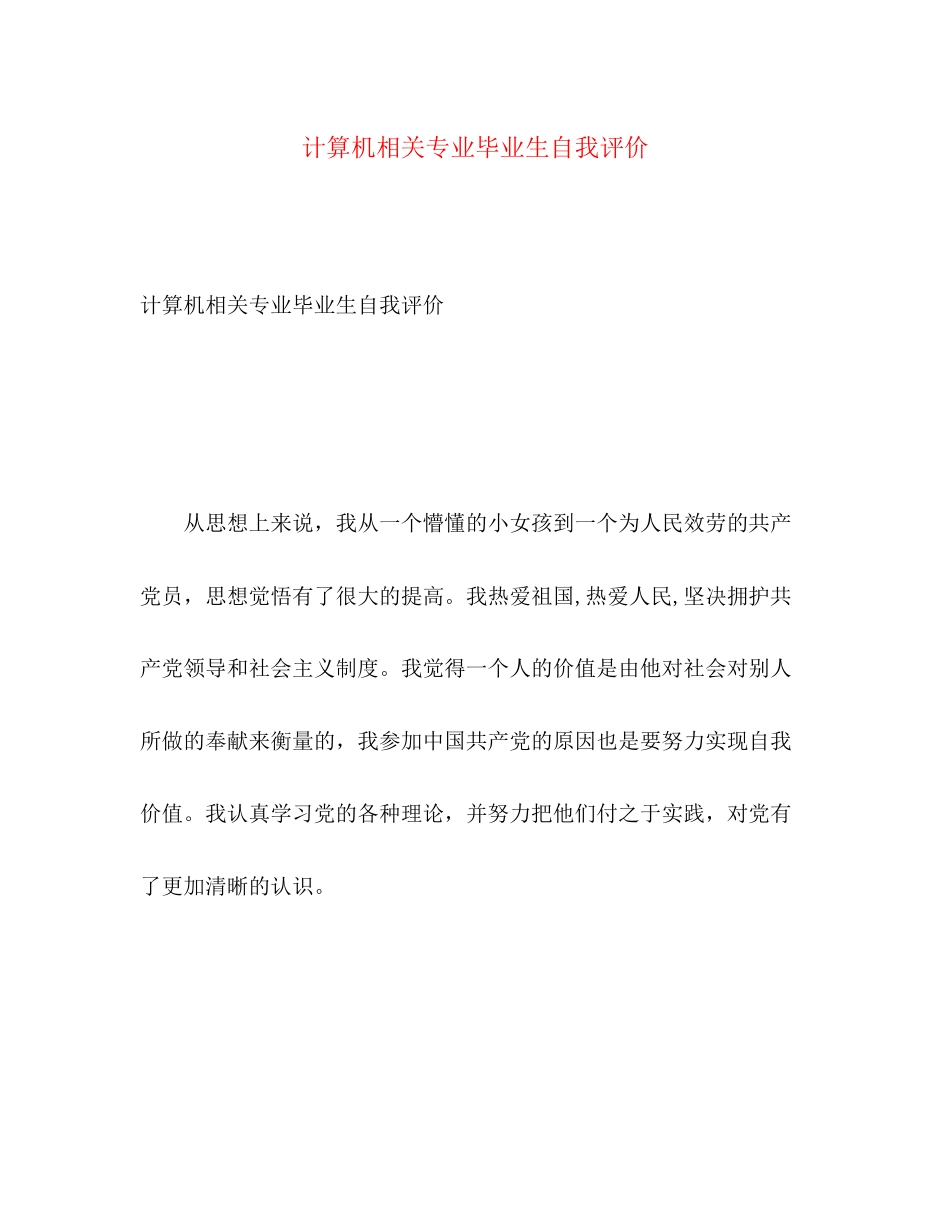 计算机相关专业毕业生自我评价

计算机相关专业毕业生自我评价

从思想上来说，我从一个懵懂的小女孩到一个为人民效劳的共产党员，思想觉悟有了很大的提高。我热爱祖国,热爱人民,坚决拥护共产党领导和社会主义制度。我觉得一个人的价值是由他对社会对别人所做的奉献来衡量的，我参加中国共产党的原因也是要努力实现自我价值。我认真学习党的各种理论，并努力把他们付之于实践，对党有了更加清晰的认识。